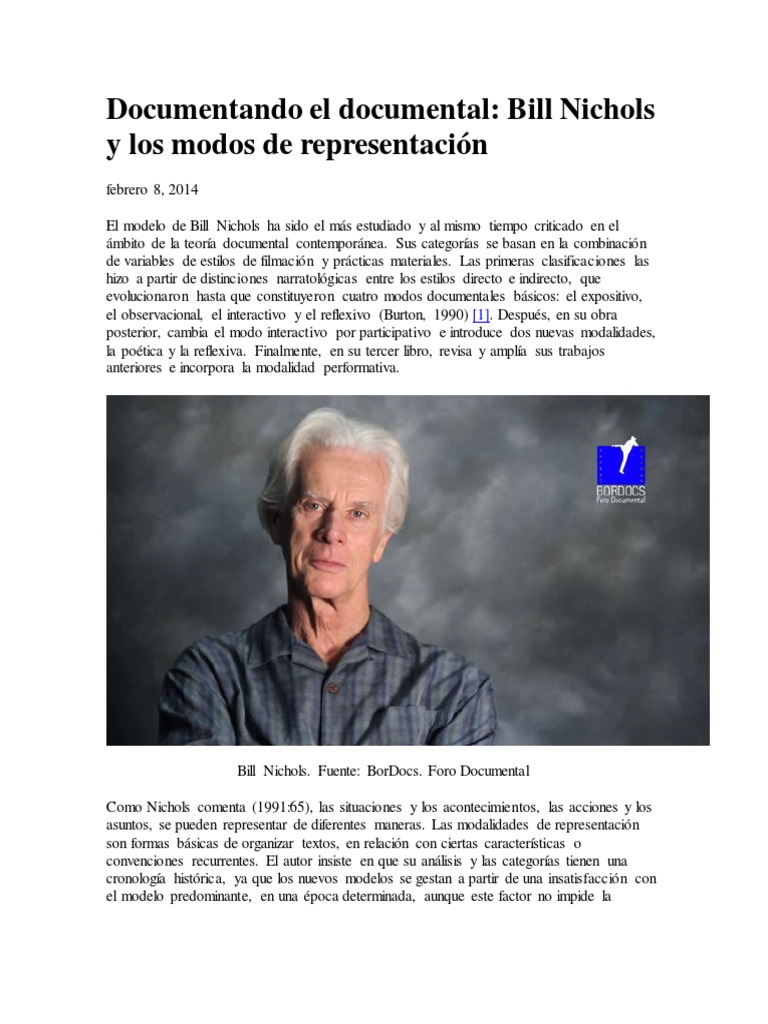 Documentando el documental: Bill Nichols y los modos de representación

febrero 8, 2014

El modelo de Bill Nichols ha sido el más estudiado y al mismo tiempo criticado en el ámbito de la teoría documental contemporánea. Sus categorías se basan en la combinación de variables de estilos de filmación y prácticas materiales. Las primeras clasificaciones las hizo a partir de distinciones narratológicas entre los estilos directo e indirecto, que evolucionaron hasta que constituyeron cuatro modos documentales básicos: el expositivo, el observacional, el interactivo y el reflexivo (Burton, 1990) [1]. Después, en su obra posterior, cambia el modo interactivo por participativo e introduce dos nuevas modalidades, la poética y la reflexiva. Finalmente, en su tercer libro, revisa y amplía sus trabajos anteriores e incorpora la modalidad performativa.

BORDOCS
Foro Documental

Bill Nichols. Fuente: BorDocs. Foro Documental

Como Nichols comenta (1991:65), las situaciones y los acontecimientos, las acciones y los asuntos, se pueden representar de diferentes maneras. Las modalidades de representación son formas básicas de organizar textos, en relación con ciertas características o convenciones recurrentes. El autor insiste en que su análisis y las categorías tienen una cronología histórica, ya que los nuevos modelos se gestan a partir de una insatisfacción con el modelo predominante, en una época determinada, aunque este factor no impide la